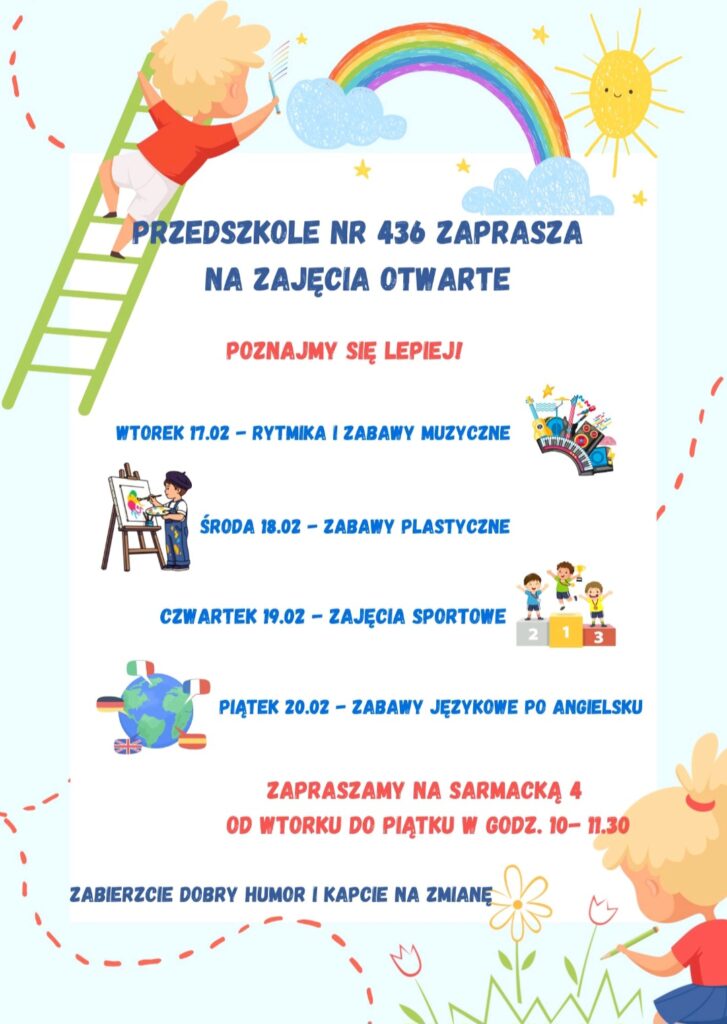 PRZEDSZKOLE NR 436 ZAPRASZA NA ZAJĘCIA OTWARTE

POZNAJMY SIĘ LEPIEJ!

WTOREK 17.02 - RYTMIKA I ZABAWY MUZYCZNE

ŚRODA 18.02 - ZABAWY PLASTYCZNE

CZWARTEK 19.02 - ZAJĘCIA SPORTOWE

2 1 3

PIĄTEK 20.02 - ZABAWY JĘZYKOWE PO ANGIELSKU

ZAPRASZAMY NA SARMACKĄ 4
OD WTORKU DO PIĄTKU W GODZ. 10- 11.30

ZABIERZCIE DOBRY HUMOR I KAPCIE NA ZMIANĘ